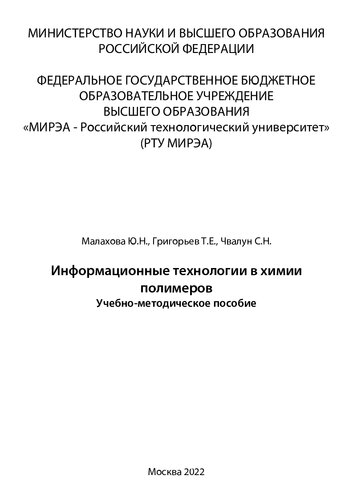 МИНИСТЕРСТВО НАУКИ И ВЫСШЕГО ОБРАЗОВАНИЯ РОССИЙСКОЙ ФЕДЕРАЦИИ

ФЕДЕРАЛЬНОЕ ГОСУДАРСТВЕННОЕ БЮДЖЕТНОЕ ОБРАЗОВАТЕЛЬНОЕ УЧРЕЖДЕНИЕ ВЫСШЕГО ОБРАЗОВАНИЯ «МИРЭА - Российский технологический университет» (РТУ МИРЭА)

Малахова Ю.Н., Григорьев Т.Е., Чвалун С.Н.

Информационные технологии в химии полимеров
Учебно-методическое пособие

Москва 2022